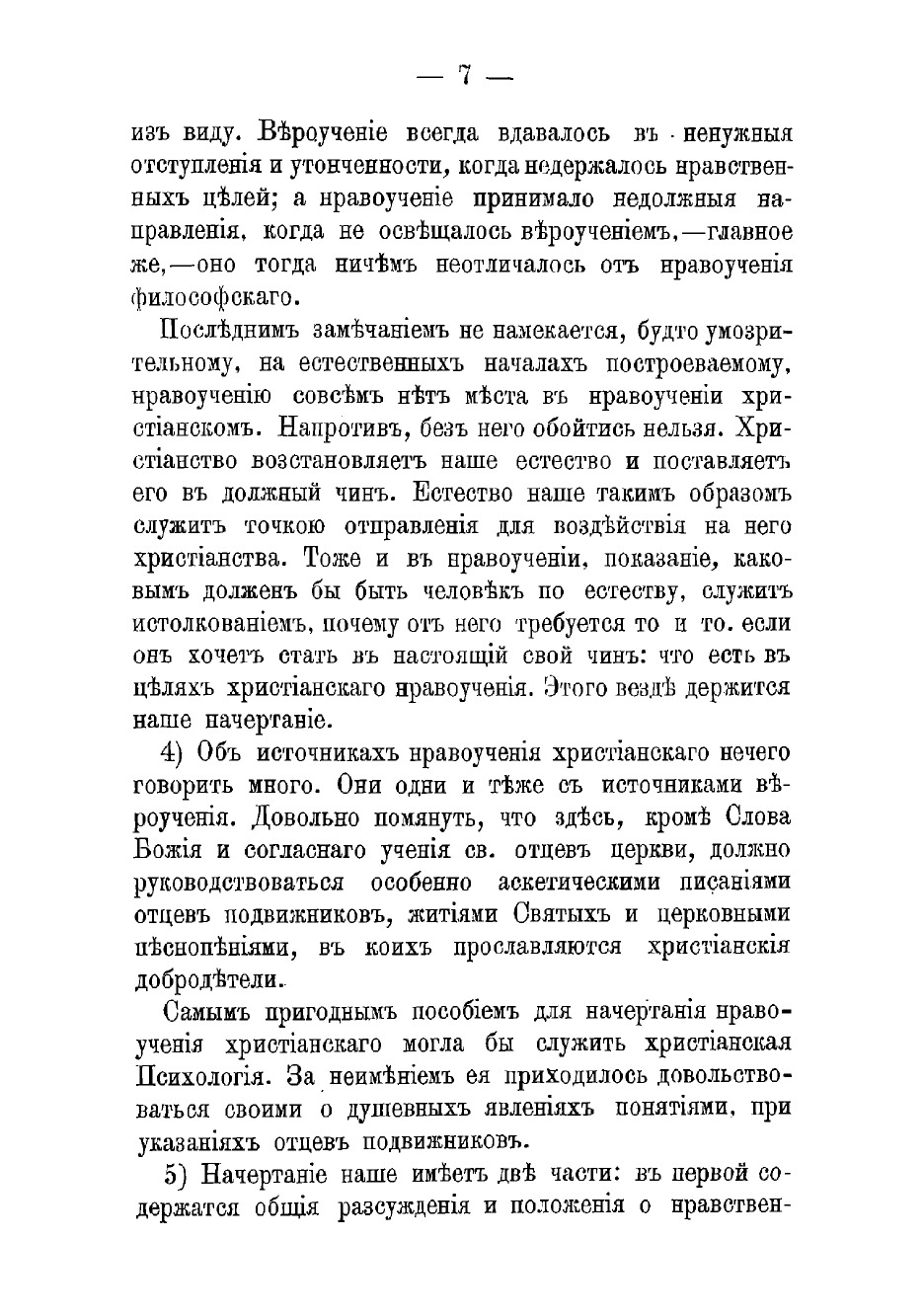 — 7 —

изъ виду. Вѣроученіе всегда вдавалось въ ненужныя отступленія и утонченности, когда недержалось нравственныхъ цѣлей; а нравоученіе принимало недолжныя направленія, когда не освѣщалось вѣроученіемъ,—главное же,—оно тогда ничѣмъ неотличалось отъ нравоученія философскаго.

Послѣднимъ замѣчаніемъ не намекается, будто умозрительному, на естественныхъ началахъ построеваемому, нравоученію совсѣмъ нѣтъ мѣста въ нравоученіи христіанскомъ. Напротивъ, безъ него обойтись нельзя. Христіанство возстановляетъ наше естество и поставляетъ его въ должный чинъ. Естество наше такимъ образомъ служитъ точкою отправленія для воздѣйствія на него христіанства. Тоже и въ нравоученіи, показаніе, каковымъ долженъ бы быть человѣкъ по естеству, служитъ истолкованіемъ, почему отъ него требуется то и то. если онъ хочетъ стать въ настоящій свой чинъ: что есть въ цѣляхъ христіанскаго нравоученія. Этого вездѣ держится наше начертаніе.

4) Объ источникахъ нравоученія христіанскаго нечего говорить много. Они одни и тѣже съ источниками вѣроученія. Довольно помянуть, что здѣсь, кромѣ Слова Божія и согласнаго ученія св. отцевъ церкви, должно руководствоваться особенно аскетическими писаніями отцевъ подвижниковъ, житіями Святыхъ и церковными пѣснопѣніями, въ коихъ прославляются христіанскія добродѣтели.

Самымъ пригоднымъ пособіемъ для начертанія нравоученія христіанскаго могла бы служить христіанская Психологія. За неимѣніемъ ея приходилось довольствоваться своими о душевныхъ явленіяхъ понятіями, при указаніяхъ отцевъ подвижниковъ.

5) Начертаніе наше имѣетъ двѣ части: въ первой содержатся общія разсужденія и положенія о нравствен-